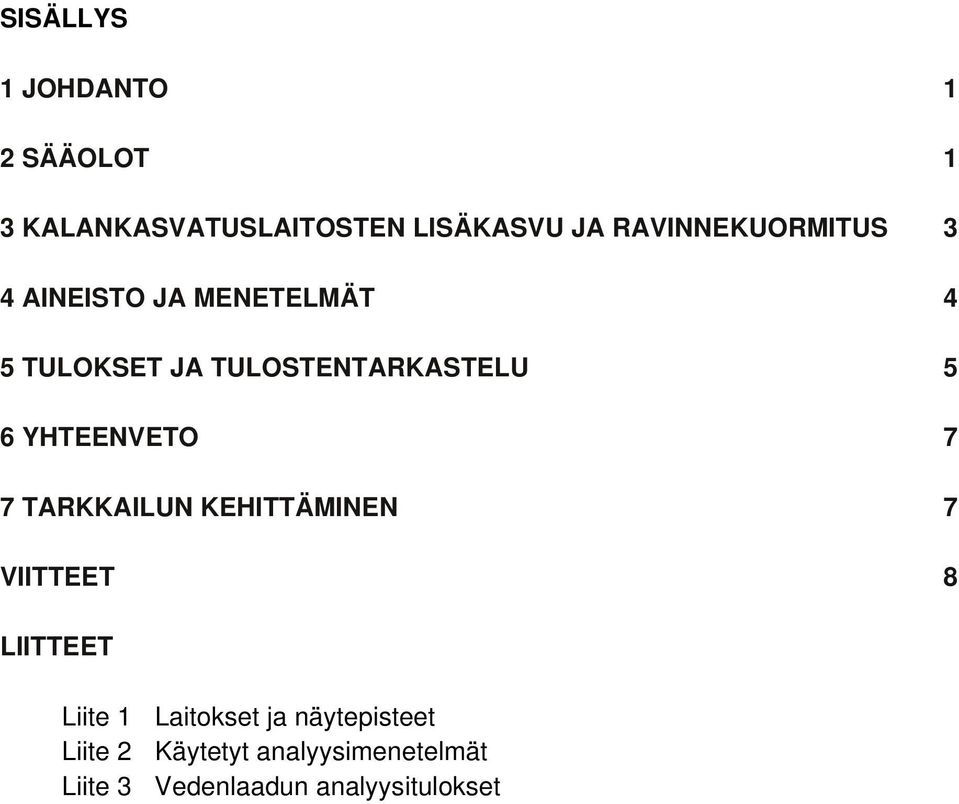 SISÄLLYS

1 JOHDANTO 1

2 SÄÄOLOT 1

3 KALANKASVATUSLAITOSTEN LISÄKASVU JA RAVINNEKUORMITUS 3

4 AINEISTO JA MENETELMÄT 4

5 TULOKSET JA TULOSTENTARKASTELU 5

6 YHTEENVETO 7

7 TARKKAILUN KEHITTÄMINEN 7

VIITTEET 8

LIITTEET

Liite 1 Laitokset ja näytepisteet
Liite 2 Käytetyt analyysimenetelmät
Liite 3 Vedenlaadun analyysitulokset